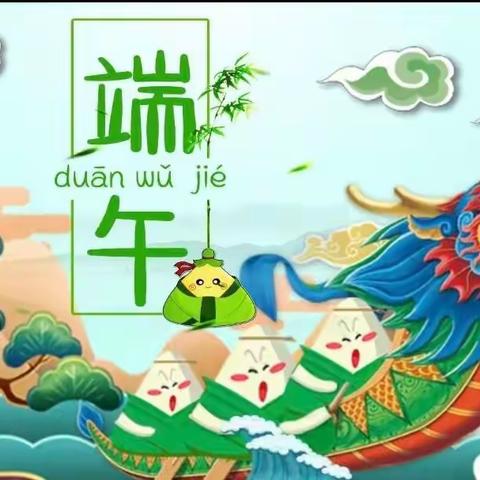 端
duān wǔ jié
午